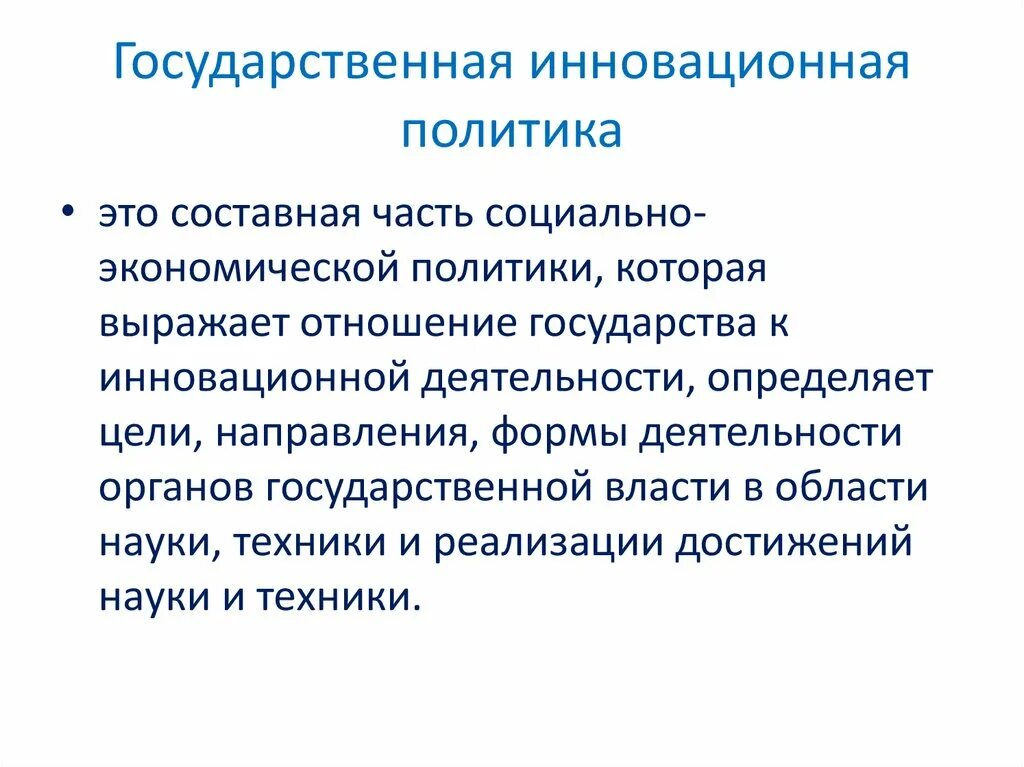 Государственная инновационная политика

• это составная часть социально-экономической политики, которая выражает отношение государства к инновационной деятельности, определяет цели, направления, формы деятельности органов государственной власти в области науки, техники и реализации достижений науки и техники.